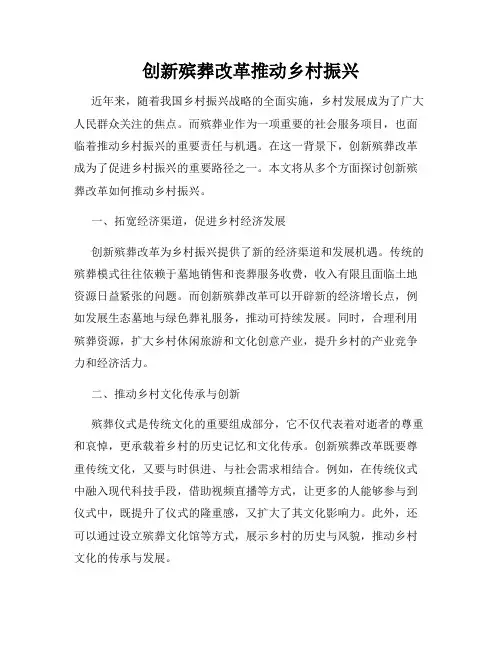 创新殡葬改革推动乡村振兴

近年来，随着我国乡村振兴战略的全面实施，乡村发展成为了广大人民群众关注的焦点。而殡葬业作为一项重要的社会服务项目，也面临着推动乡村振兴的重要责任与机遇。在这一背景下，创新殡葬改革成为了促进乡村振兴的重要路径之一。本文将从多个方面探讨创新殡葬改革如何推动乡村振兴。

一、拓宽经济渠道，促进乡村经济发展

创新殡葬改革为乡村振兴提供了新的经济渠道和发展机遇。传统的殡葬模式往往依赖于墓地销售和丧葬服务收费，收入有限且面临土地资源日益紧张的问题。而创新殡葬改革可以开辟新的经济增长点，例如发展生态墓地与绿色葬礼服务，推动可持续发展。同时，合理利用殡葬资源，扩大乡村休闲旅游和文化创意产业，提升乡村的产业竞争力和经济活力。

二、推动乡村文化传承与创新

殡葬仪式是传统文化的重要组成部分，它不仅代表着对逝者的尊重和哀悼，更承载着乡村的历史记忆和文化传承。创新殡葬改革既要尊重传统文化，又要与时俱进、与社会需求相结合。例如，在传统仪式中融入现代科技手段，借助视频直播等方式，让更多的人能够参与到仪式中，既提升了仪式的隆重感，又扩大了其文化影响力。此外，还可以通过设立殡葬文化馆等方式，展示乡村的历史与风貌，推动乡村文化的传承与发展。